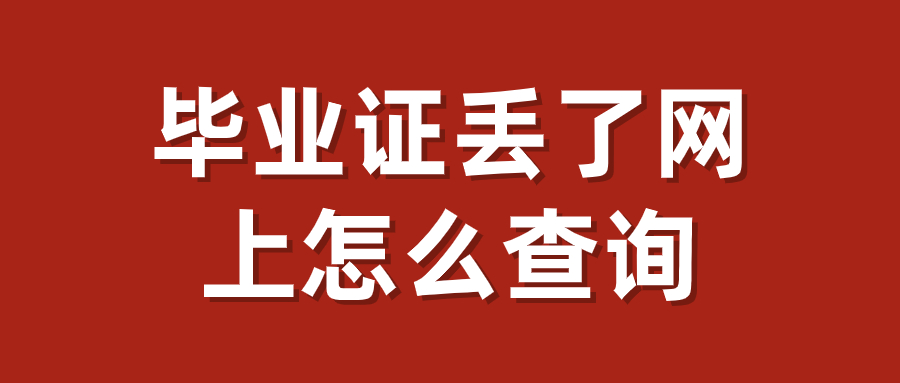 毕业证丢了网上怎么查询